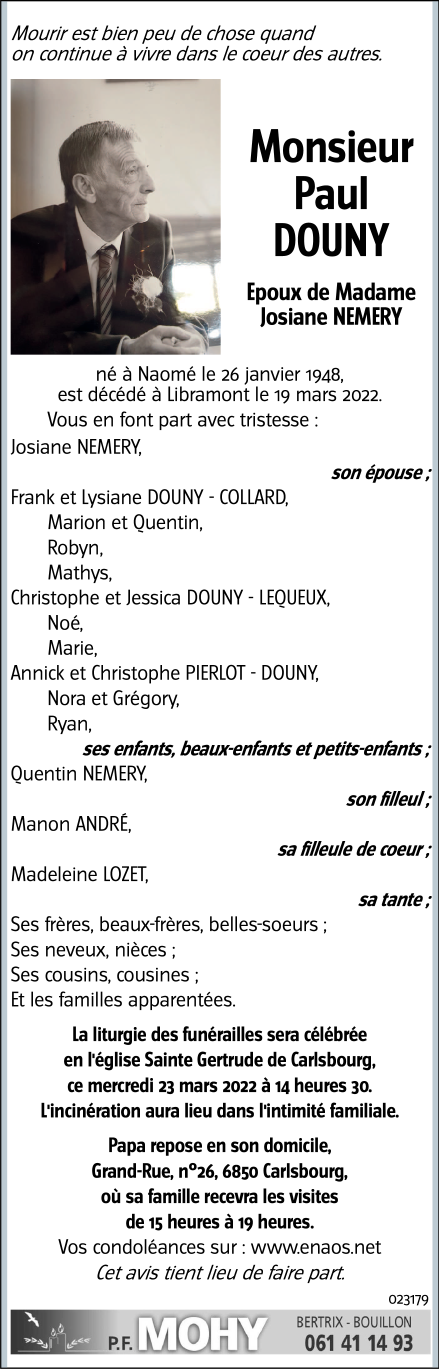 Mourir est bien peu de chose quand on continue à vivre dans le coeur des autres.

Monsieur Paul DOUNY

Epoux de Madame Josiane NEMERY

né à Naomé le 26 janvier 1948, est décédé à Libramont le 19 mars 2022.

Vous en font part avec tristesse :

Josiane NEMERY,

son épouse ;

Frank et Lysiane DOUNY - COLLARD,
Marion et Quentin,
Robyn,
Mathys,
Christophe et Jessica DOUNY - LEQUEUX,
Noé,
Marie,
Annick et Christophe PIERLOT - DOUNY,
Nora et Grégory,
Ryan,

ses enfants, beaux-enfants et petits-enfants ;

Quentin NEMERY,

son filleul ;

Manon ANDRÉ,

sa filleule de coeur ;

Madeleine LOZET,

sa tante ;

Ses frères, beaux-frères, belles-soeurs ;
Ses neveux, nièces ;
Ses cousins, cousines ;
Et les familles apparentées.

La liturgie des funérailles sera célébrée en l'église Sainte Gertrude de Carlsbourg, ce mercredi 23 mars 2022 à 14 heures 30. L'incinération aura lieu dans l'intimité familiale.

Papa repose en son domicile, Grand-Rue, n°26, 6850 Carlsbourg, où sa famille recevra les visites de 15 heures à 19 heures.

Vos condoléances sur : www.enaos.net

Cet avis tient lieu de faire part.

023179

P.F. MOHY BERTRIX - BOUILLON 061 41 14 93